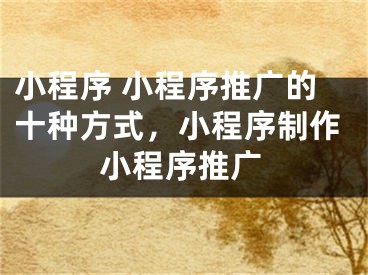 小程序 小程序推广的十种方式，小程序制作小程序推广